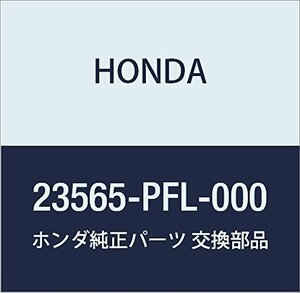 HONDA

23565-PFL-000

ホンダ純正パーツ 交換部品